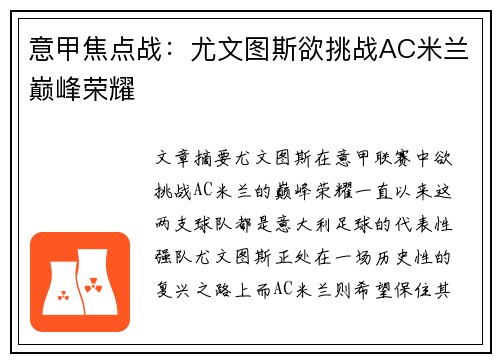 意甲焦点战：尤文图斯欲挑战AC米兰巅峰荣耀

文章摘要尤文图斯在意甲联赛中欲挑战AC米兰的巅峰荣耀一直以来这两支球队都是意大利足球的代表性强队尤文图斯正处在一场历史性的复兴之路上而AC米兰则希望保住其